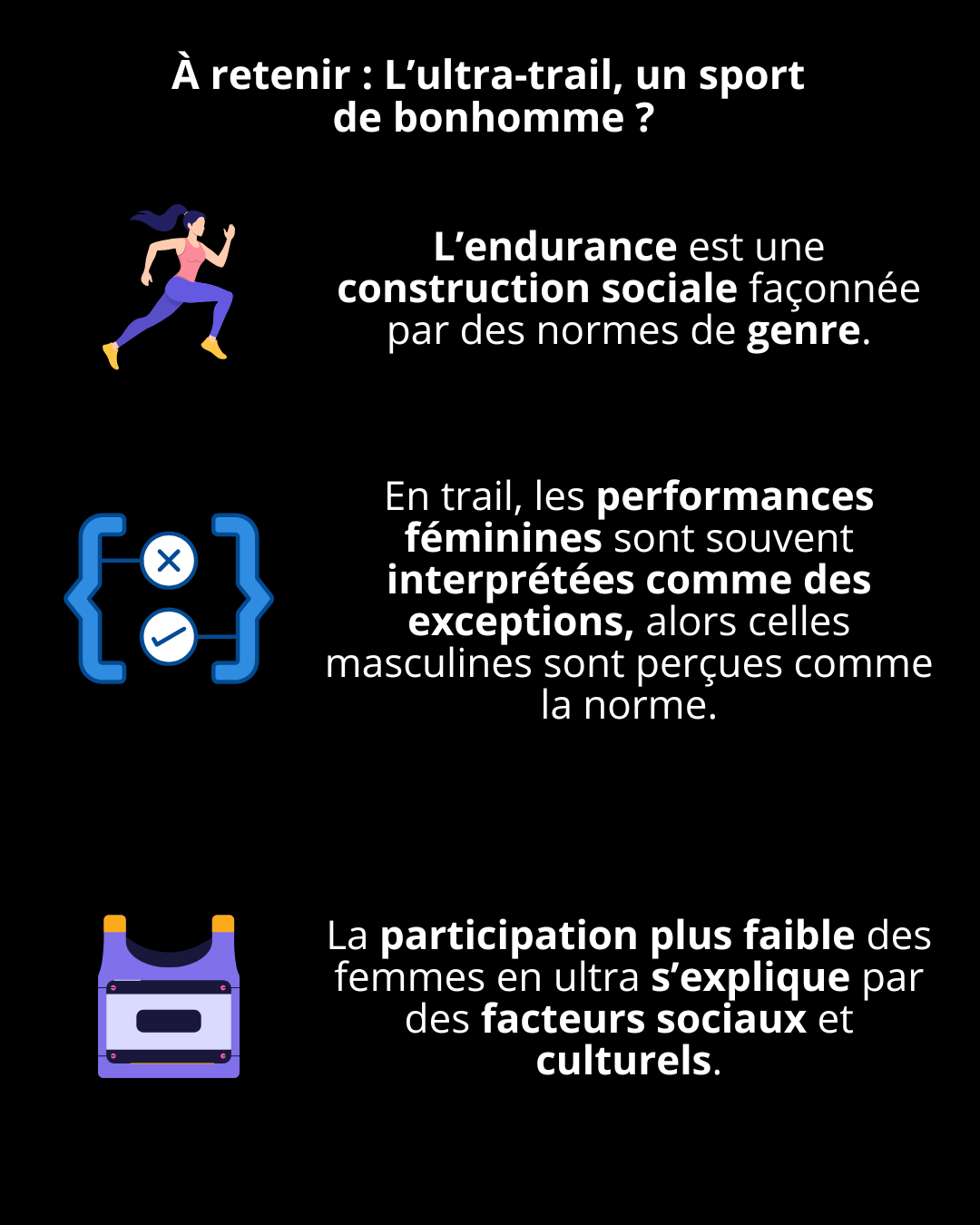 À retenir : L'ultra-trail, un sport de bonhomme ?

L'endurance est une construction sociale façonnée par des normes de genre.

En trail, les performances féminines sont souvent interprétées comme des exceptions, alors celles masculines sont perçues comme la norme.

La participation plus faible des femmes en ultra s'explique par des facteurs sociaux et culturels.